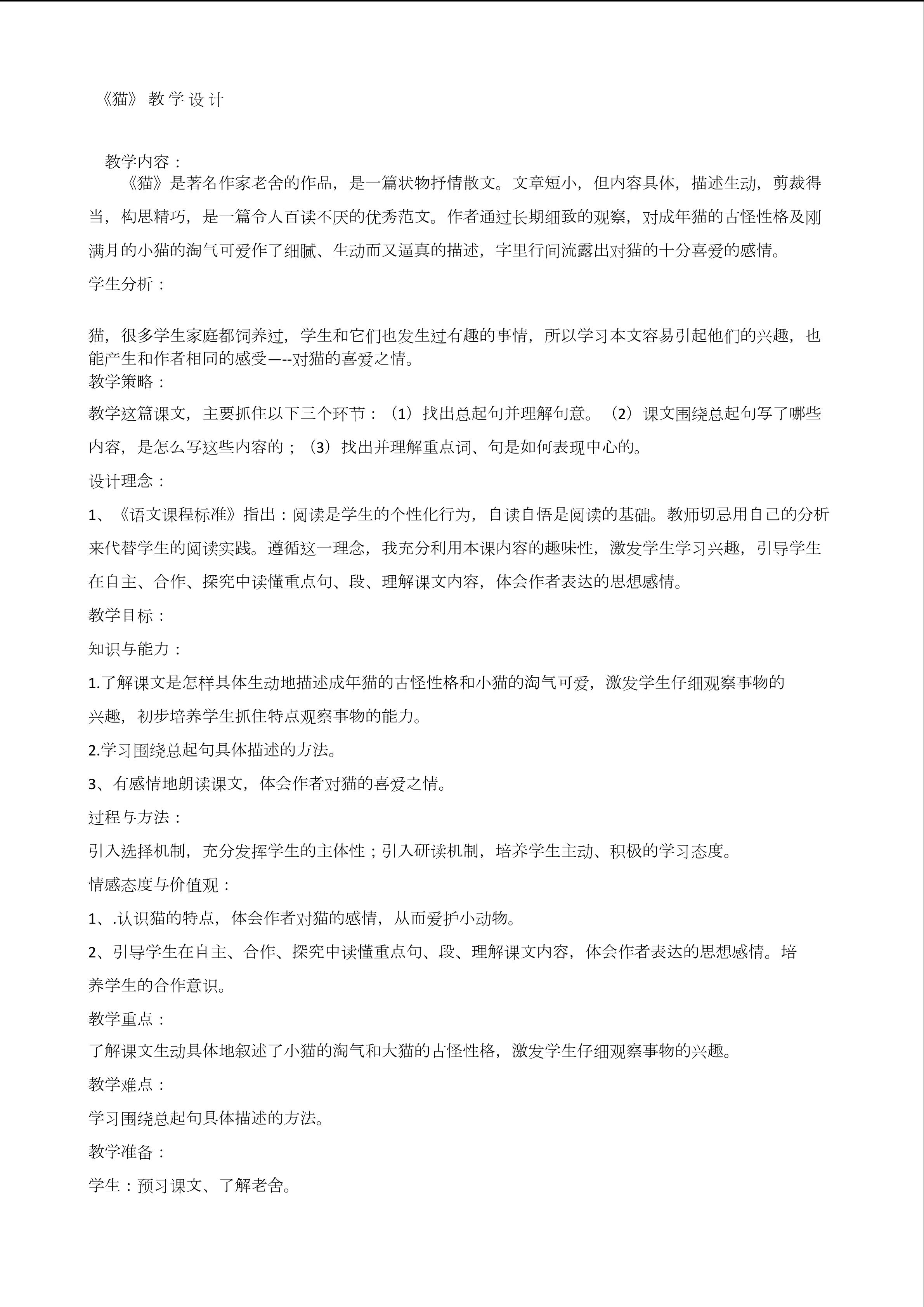 《猫》教学设计

教学内容：

《猫》是著名作家老舍的作品，是一篇状物抒情散文。文章短小，但内容具体，描述生动，剪裁得当，构思精巧，是一篇令人百读不厌的优秀范文。作者通过长期细致的观察，对成年猫的古怪性格及刚满月的小猫的淘气可爱作了细腻、生动而又逼真的描述，字里行间流露出对猫的十分喜爱的感情。

学生分析：

猫，很多学生家庭都饲养过，学生和它们也发生过有趣的事情，所以学习本文容易引起他们的兴趣，也能产生和作者相同的感受—--对猫的喜爱之情。

教学策略：

教学这篇课文，主要抓住以下三个环节：（1）找出总起句并理解句意。（2）课文围绕总起句写了哪些内容，是怎么写这些内容的；（3）找出并理解重点词、句是如何表现中心的。

设计理念：

1、《语文课程标准》指出：阅读是学生的个性化行为，自读自悟是阅读的基础。教师切忌用自己的分析来代替学生的阅读实践。遵循这一理念，我充分利用本课内容的趣味性，激发学生学习兴趣，引导学生在自主、合作、探究中读懂重点句、段、理解课文内容，体会作者表达的思想感情。

教学目标：

知识与能力：

1.了解课文是怎样具体生动地描述成年猫的古怪性格和小猫的淘气可爱，激发学生仔细观察事物的兴趣，初步培养学生抓住特点观察事物的能力。

2.学习围绕总起句具体描述的方法。

3、有感情地朗读课文，体会作者对猫的喜爱之情。

过程与方法：

引入选择机制，充分发挥学生的主体性；引入研读机制，培养学生主动、积极的学习态度。

情感态度与价值观：

1、.认识猫的特点，体会作者对猫的感情，从而爱护小动物。

2、引导学生在自主、合作、探究中读懂重点句、段、理解课文内容，体会作者表达的思想感情。培养学生的合作意识。

教学重点：

了解课文生动具体地叙述了小猫的淘气和大猫的古怪性格，激发学生仔细观察事物的兴趣。

教学难点：

学习围绕总起句具体描述的方法。

教学准备：

学生：预习课文、了解老舍。